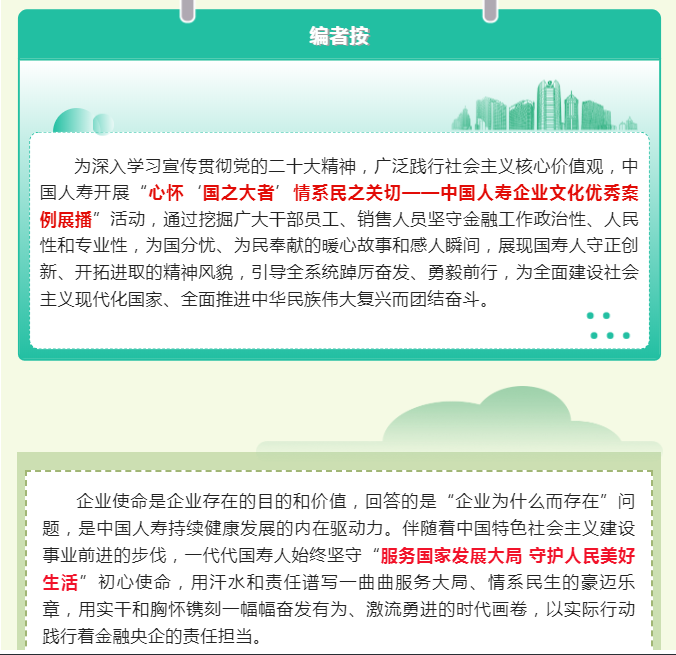 编者按

为深入学习宣传贯彻党的二十大精神，广泛践行社会主义核心价值观，中国人寿开展“心怀‘国之大者’情系民之关切——中国人寿企业文化优秀案例展播”活动，通过挖掘广大干部员工、销售人员坚守金融工作政治性、人民性和专业性，为国分忧、为民奉献的暖心故事和感人瞬间，展现国寿人守正创新、开拓进取的精神风貌，引导全系统踔厉奋发、勇毅前行，为全面建设社会主义现代化国家、全面推进中华民族伟大复兴而团结奋斗。

企业使命是企业存在的目的和价值，回答的是“企业为什么而存在”问题，是中国人寿持续健康发展的内在驱动力。伴随着中国特色社会主义建设事业前进的步伐，一代代国寿人始终坚守“服务国家发展大局 守护人民美好生活”初心使命，用汗水和责任谱写一曲曲服务大局、情系民生的豪迈乐章，用实干和胸怀镌刻一幅幅奋发有为、激流勇进的时代画卷，以实际行动践行着金融央企的责任担当。